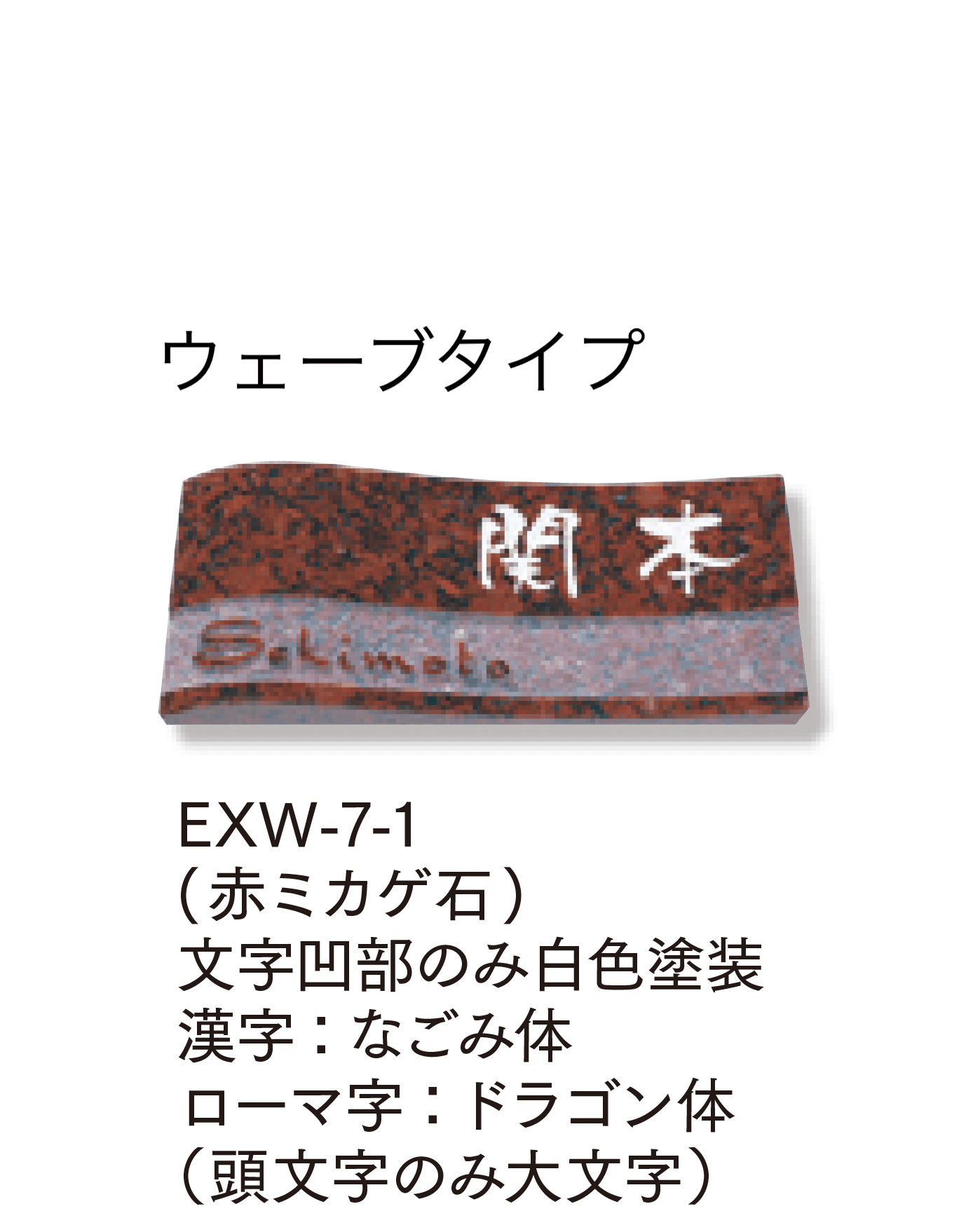 ウェーブタイプ

関本

Sekimoto

EXW-7-1
（赤ミカゲ石）
文字凹部のみ白色塗装
漢字：なごみ体
ローマ字：ドラゴン体
（頭文字のみ大文字）